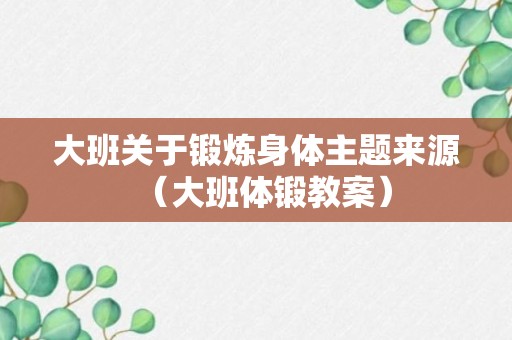 大班关于锻炼身体主题来源（大班体锻教案）